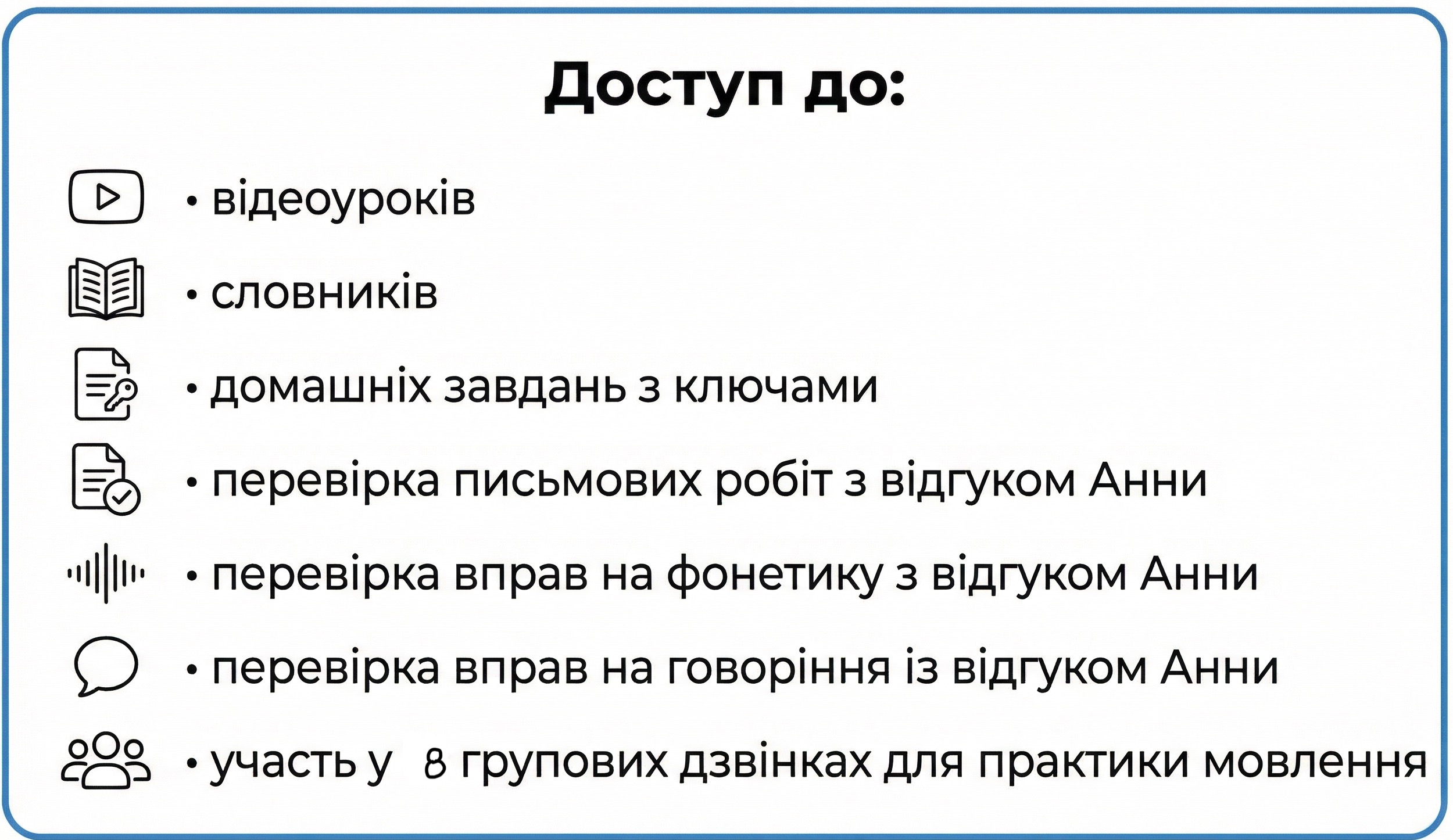 Доступ до:

• відеоуроків
• словників
• домашніх завдань з ключами
• перевірка письмових робіт з відгуком Анни
• перевірка вправ на фонетику з відгуком Анни
• перевірка вправ на говоріння із відгуком Анни
• участь у 8 групових дзвінках для практики мовлення